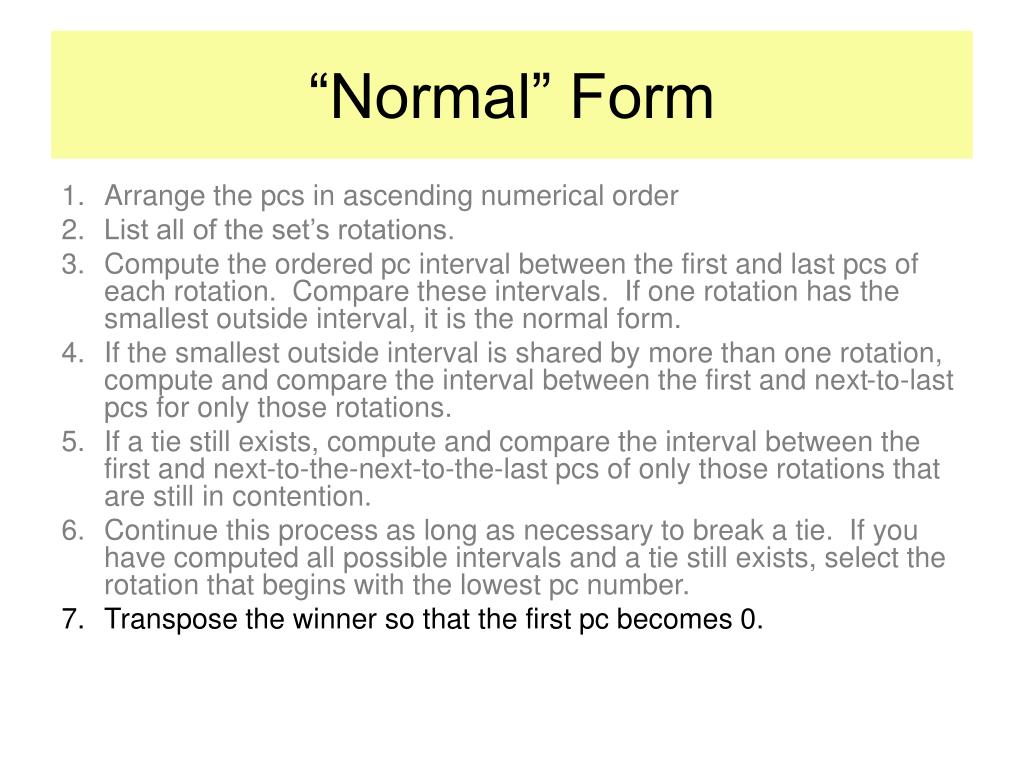 “Normal” Form

1. Arrange the pcs in ascending numerical order
2. List all of the set’s rotations.
3. Compute the ordered pc interval between the first and last pcs of each rotation.  Compare these intervals.  If one rotation has the smallest outside interval, it is the normal form.
4. If the smallest outside interval is shared by more than one rotation, compute and compare the interval between the first and next-to-last pcs for only those rotations.
5. If a tie still exists, compute and compare the interval between the first and next-to-the-next-to-the-last pcs of only those rotations that are still in contention.
6. Continue this process as long as necessary to break a tie.  If you have computed all possible intervals and a tie still exists, select the rotation that begins with the lowest pc number.
7. Transpose the winner so that the first pc becomes 0.